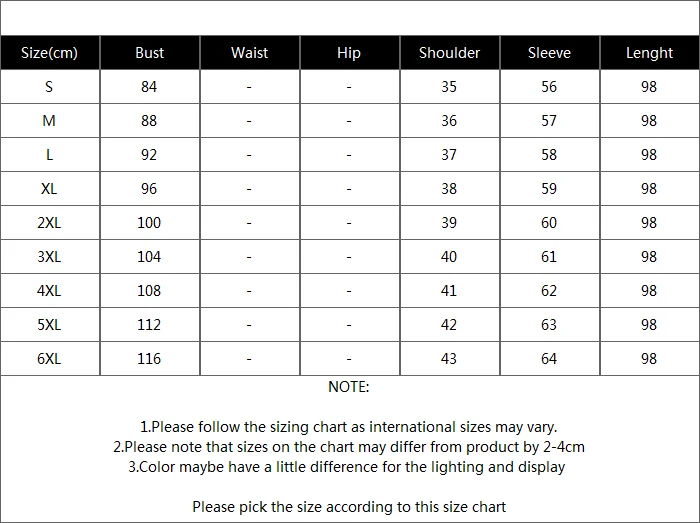 | Size(cm) | Bust | Waist | Hip | Shoulder | Sleeve | Lenght |
|---|---|---|---|---|---|---|
| S | 84 | - | - | 35 | 56 | 98 |
| M | 88 | - | - | 36 | 57 | 98 |
| L | 92 | - | - | 37 | 58 | 98 |
| XL | 96 | - | - | 38 | 59 | 98 |
| 2XL | 100 | - | - | 39 | 60 | 98 |
| 3XL | 104 | - | - | 40 | 61 | 98 |
| 4XL | 108 | - | - | 41 | 62 | 98 |
| 5XL | 112 | - | - | 42 | 63 | 98 |
| 6XL | 116 | - | - | 43 | 64 | 98 |

NOTE:

1.Please follow the sizing chart as international sizes may vary.
2.Please note that sizes on the chart may differ from product by 2-4cm
3.Color maybe have a little difference for the lighting and display

Please pick the size according to this size chart